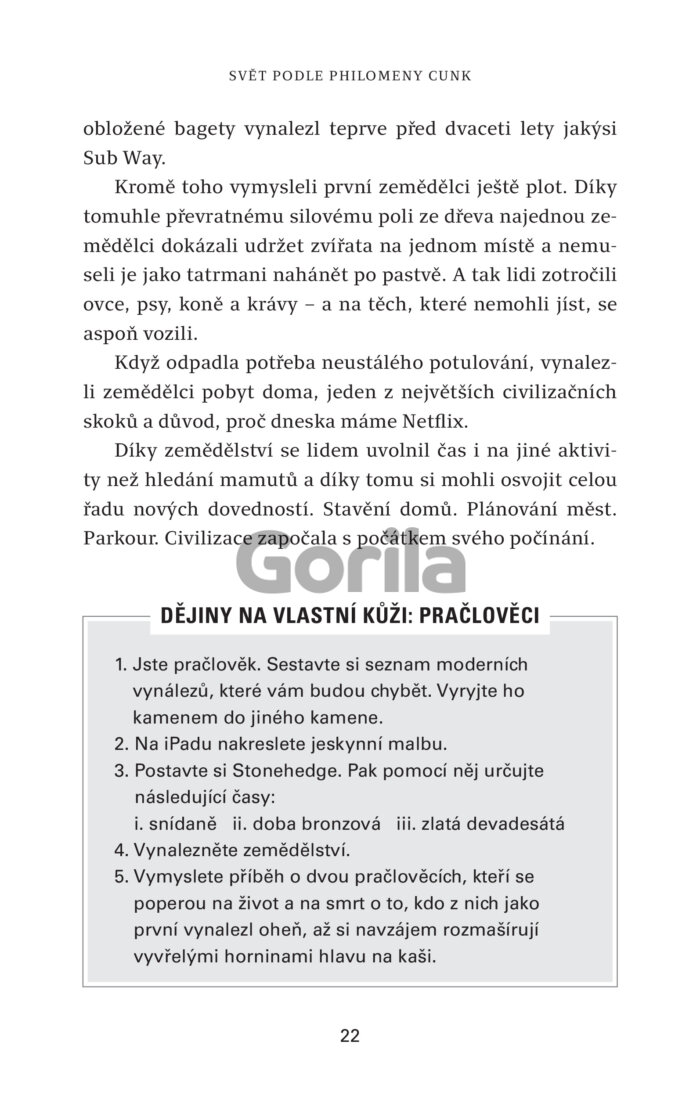 SVĚT PODLE PHILOMENY CUNK

obložené bagety vynalezl teprve před dvaceti lety jakýsi Sub Way.

Kromě toho vymysleli první zemědělci ještě plot. Díky tomuhle převratnému silovému poli ze dřeva najednou zemědělci dokázali udržet zvířata na jednom místě a nemuseli je jako tatrmani nahánět po pastvě. A tak lidi zotročili ovce, psy, koně a krávy – a na těch, které nemohli jíst, se aspoň vozili.

Když odpadla potřeba neustálého potulování, vynalezli zemědělci pobyt doma, jeden z největších civilizačních skoků a důvod, proč dneska máme Netflix.

Díky zemědělství se lidem uvolnil čas i na jiné aktivity než hledání mamutů a díky tomu si mohli osvojit celou řadu nových dovedností. Stavění domů. Plánování měst. Parkour. Civilizace započala s počátkem svého počínání.

DĚJINY NA VLASTNÍ KŮŽI: PRAČLOVĚCI

1. Jste pračlověk. Sestavte si seznam moderních vynálezů, které vám budou chybět. Vyryjte ho kamenem do jiného kamene.
2. Na iPadu nakreslete jeskynní malbu.
3. Postavte si Stonehedge. Pak pomocí něj určujte následující časy:
i. snídaně ii. doba bronzová iii. zlatá devadesátá
4. Vynalezněte zemědělství.
5. Vymyslete příběh o dvou pračlověcích, kteří se poperou na život a na smrt o to, kdo z nich jako první vynalezl oheň, až si navzájem rozmašírují vyvřelými horninami hlavu na kaši.

22

Gorila